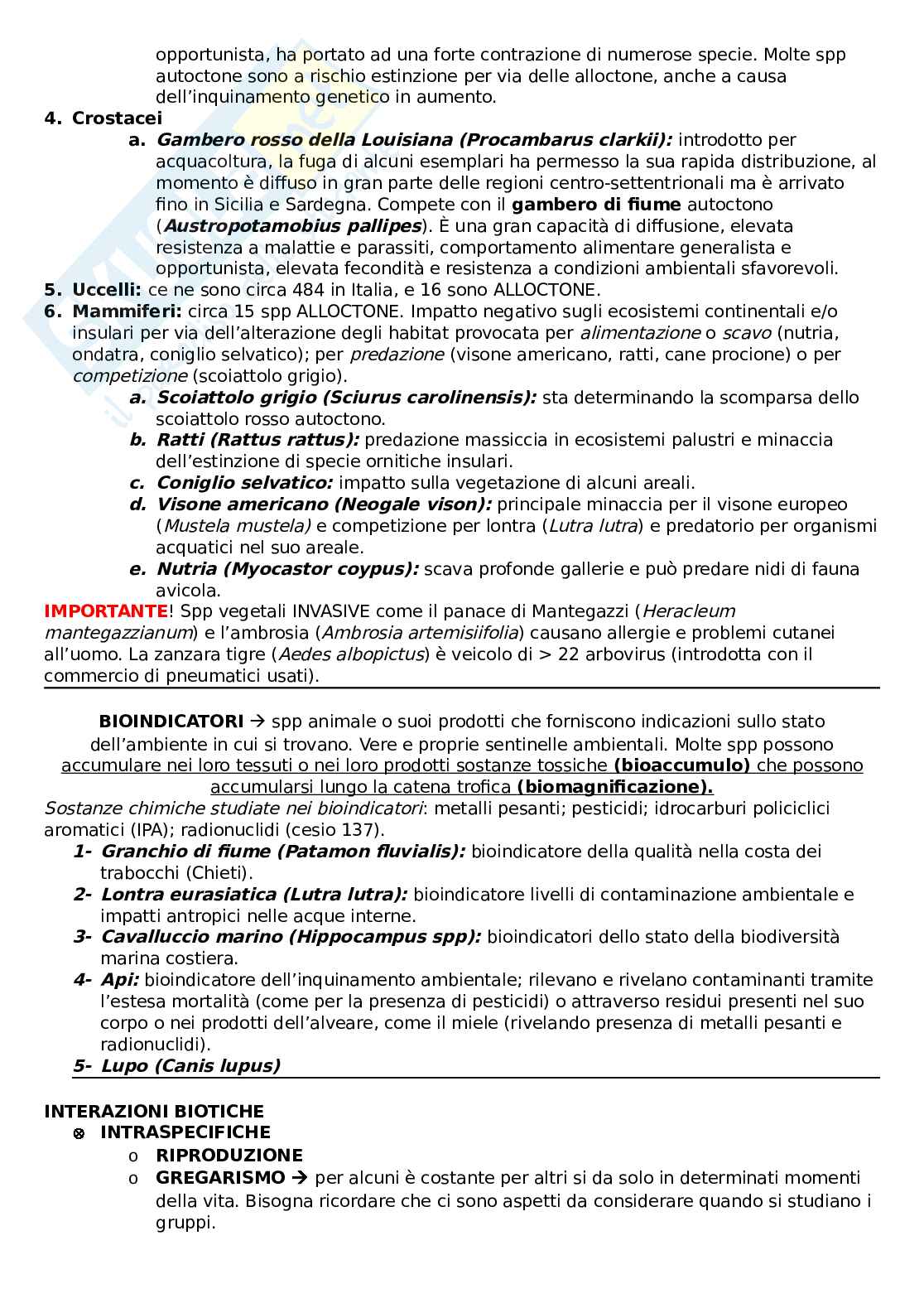 opportunista, ha portato ad una forte contrazione di numerose specie. Molte spp autoctone sono a rischio estinzione per via delle alloctone, anche a causa dell'inquinamento genetico in aumento.

4. Crostacei

a. Gambero rosso della Louisiana (Procambarus clarkii): introdotto per acquacoltura, la fuga di alcuni esemplari ha permesso la sua rapida distribuzione, al momento è diffuso in gran parte delle regioni centro-settentrionali ma è arrivato fino in Sicilia e Sardegna. Compete con il gambero di fiume autoctono (Austropotamobius pallipes). È una gran capacità di diffusione, elevata resistenza a malattie e parassiti, comportamento alimentare generalista e opportunista, elevata fecondità e resistenza a condizioni ambientali sfavorevoli.

5. Uccelli: ce ne sono circa 484 in Italia, e 16 sono ALLOCTONE.

6. Mammiferi: circa 15 spp ALLOCTONE. Impatto negativo sugli ecosistemi continentali e/o insulari per via dell'alterazione degli habitat provocata per alimentazione o scavo (nutria, ondatra, coniglio selvatico); per predazione (visone americano, ratti, cane procione) o per competizione (scoiattolo grigio).

a. Scoiattolo grigio (Sciurus carolinensis): sta determinando la scomparsa dello scoiattolo rosso autoctono.

b. Ratti (Rattus rattus): predazione massiccia in ecosistemi palustri e minaccia dell'estinzione di specie ornitiche insulari.

c. Coniglio selvatico: impatto sulla vegetazione di alcuni areali.

d. Visone americano (Neogale vison): principale minaccia per il visone europeo (Mustela mustela) e competizione per lontra (Lutra lutra) e predatorio per organismi acquatici nel suo areale.

e. Nutria (Myocastor coypus): scava profonde gallerie e può predare nidi di fauna avicola.

IMPORTANTE! Spp vegetali INVASIVE come il panace di Mantegazzi (Heracleum mantegazzianum) e l'ambrosia (Ambrosia artemisiifolia) causano allergie e problemi cutanei all'uomo. La zanzara tigre (Aedes albopictus) è veicolo di > 22 arbovirus (introdotta con il commercio di pneumatici usati).

BIOINDICATORI → spp animale o suoi prodotti che forniscono indicazioni sullo stato dell'ambiente in cui si trovano. Vere e proprie sentinelle ambientali. Molte spp possono accumulare nei loro tessuti o nei loro prodotti sostanze tossiche (bioaccumulo) che possono accumularsi lungo la catena trofica (biomagnificazione).

Sostanze chimiche studiate nei bioindicatori: metalli pesanti; pesticidi; idrocarburi policiclici aromatici (IPA); radionuclidi (cesio 137).

1- Granchio di fiume (Patamon fluvialis): bioindicatore della qualità nella costa dei trabocchi (Chieti).

2- Lontra eurasiatica (Lutra lutra): bioindicatore livelli di contaminazione ambientale e impatti antropici nelle acque interne.

3- Cavalluccio marino (Hippocampus spp): bioindicatori dello stato della biodiversità marina costiera.

4- Api: bioindicatore dell'inquinamento ambientale; rilevano e rivelano contaminanti tramite l'estesa mortalità (come per la presenza di pesticidi) o attraverso residui presenti nel suo corpo o nei prodotti dell'alveare, come il miele (rivelando presenza di metalli pesanti e radionuclidi).

5- Lupo (Canis lupus)

INTERAZIONI BIOTICHE

⊗ INTRASPECIFICHE

o RIPRODUZIONE

o GREGARISMO → per alcuni è costante per altri si da solo in determinati momenti della vita. Bisogna ricordare che ci sono aspetti da considerare quando si studiano i gruppi.